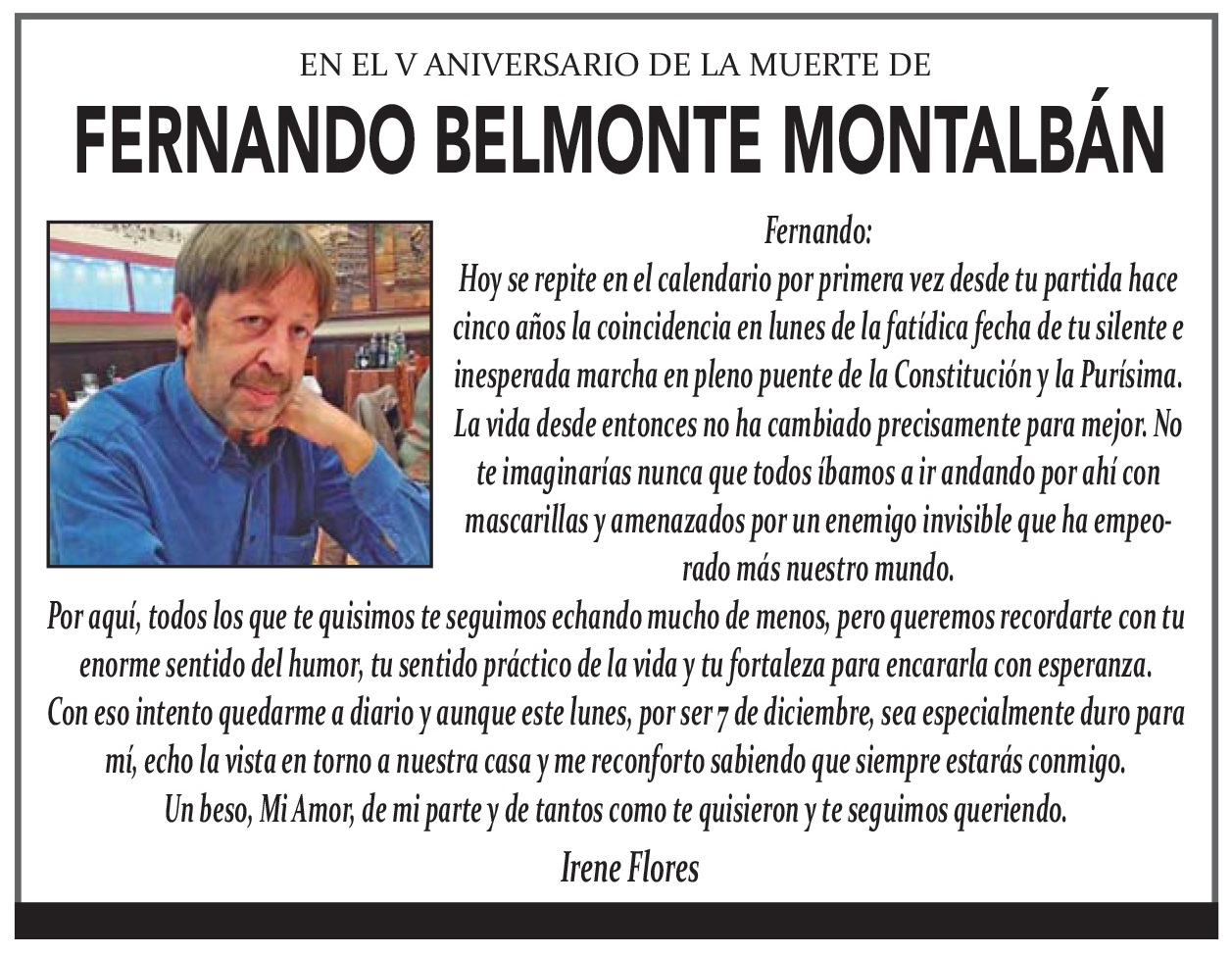 EN EL V ANIVERSARIO DE LA MUERTE DE

FERNANDO BELMONTE MONTALBÁN

Fernando:
Hoy se repite en el calendario por primera vez desde tu partida hace cinco años la coincidencia en lunes de la fatídica fecha de tu silente e inesperada marcha en pleno puente de la Constitución y la Purísima. La vida desde entonces no ha cambiado precisamente para mejor. No te imaginarías nunca que todos íbamos a ir andando por ahí con mascarillas y amenazados por un enemigo invisible que ha empeorado más nuestro mundo.

Por aquí, todos los que te quisimos te seguimos echando mucho de menos, pero queremos recordarte con tu enorme sentido del humor, tu sentido práctico de la vida y tu fortaleza para encararla con esperanza.

Con eso intento quedarme a diario y aunque este lunes, por ser 7 de diciembre, sea especialmente duro para mí, echo la vista en torno a nuestra casa y me reconforto sabiendo que siempre estarás conmigo.

Un beso, Mi Amor, de mi parte y de tantos como te quisieron y te seguimos queriendo.

Irene Flores